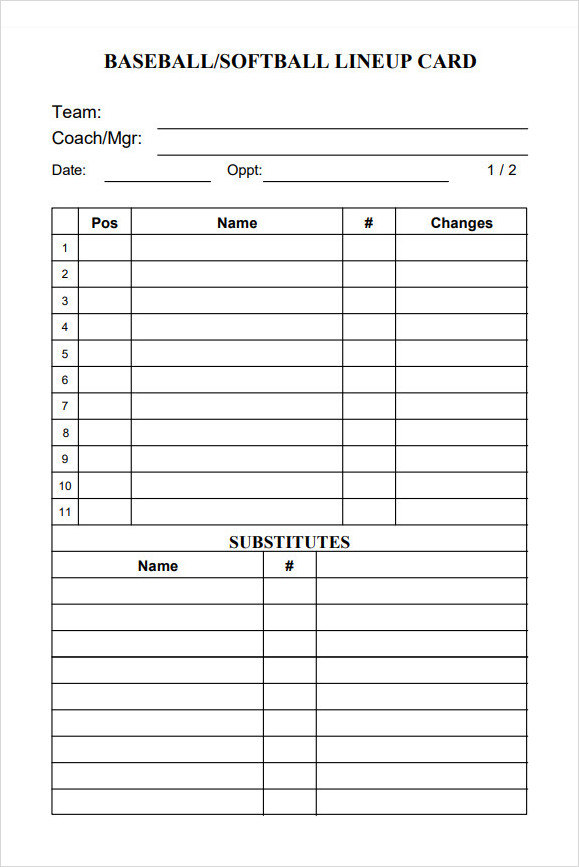 BASEBALL/SOFTBALL LINEUP CARD

Team:
Coach/Mgr:
Date: Oppt: 1 / 2

| | Pos | Name | # | Changes |
|---|---|---|---|---|
| 1 | | | | |
| 2 | | | | |
| 3 | | | | |
| 4 | | | | |
| 5 | | | | |
| 6 | | | | |
| 7 | | | | |
| 8 | | | | |
| 9 | | | | |
| 10 | | | | |
| 11 | | | | |

SUBSTITUTES

| Name | # | |
|---|---|---|
| | | |
| | | |
| | | |
| | | |
| | | |
| | | |
| | | |
| | | |
| | | |